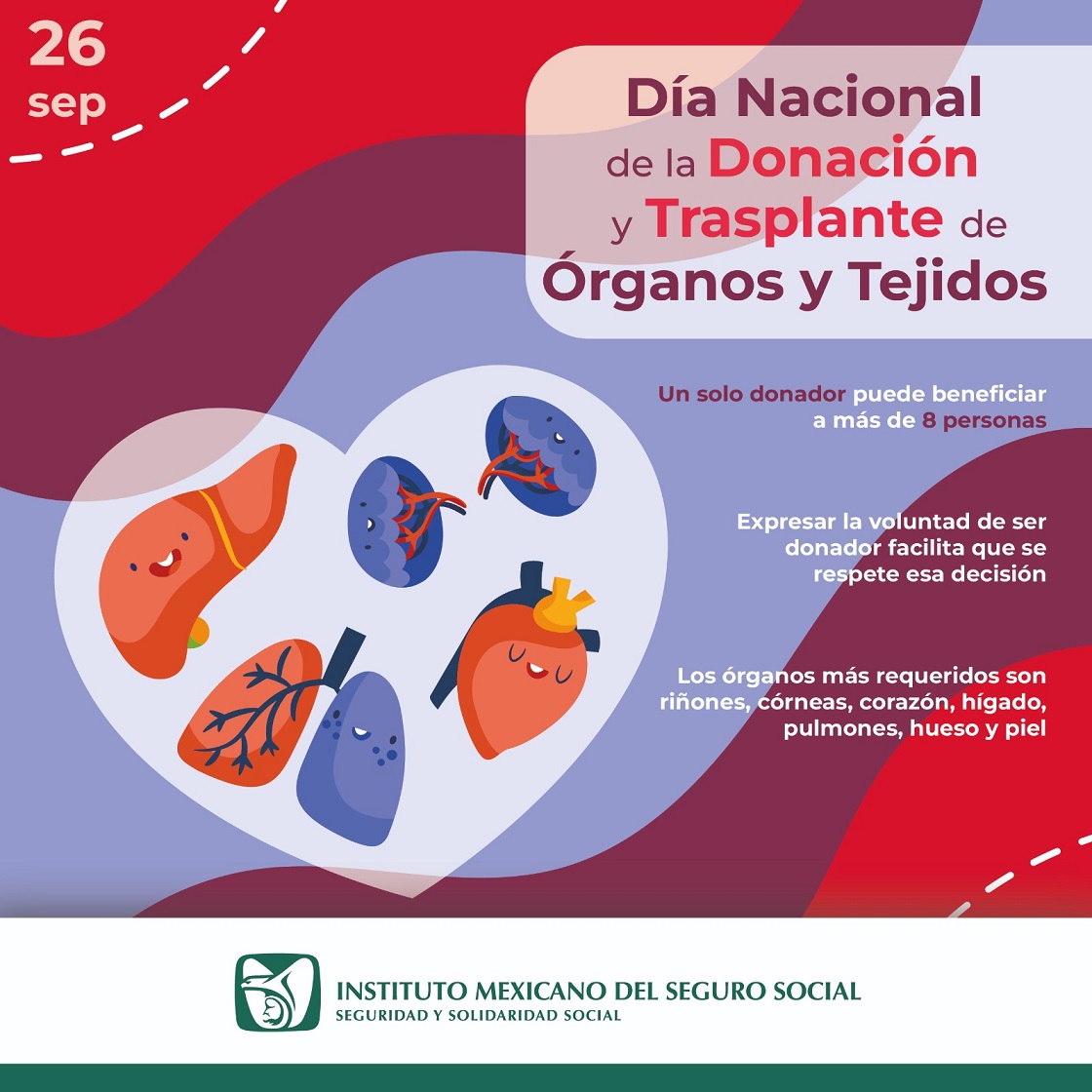 26
sep

Día Nacional de la Donación y Trasplante de Órganos y Tejidos

Un solo donador puede beneficiar a más de 8 personas

Expresar la voluntad de ser donador facilita que se respete esa decisión

Los órganos más requeridos son riñones, córneas, corazón, hígado, pulmones, hueso y piel

INSTITUTO MEXICANO DEL SEGURO SOCIAL
SEGURIDAD Y SOLIDARIDAD SOCIAL